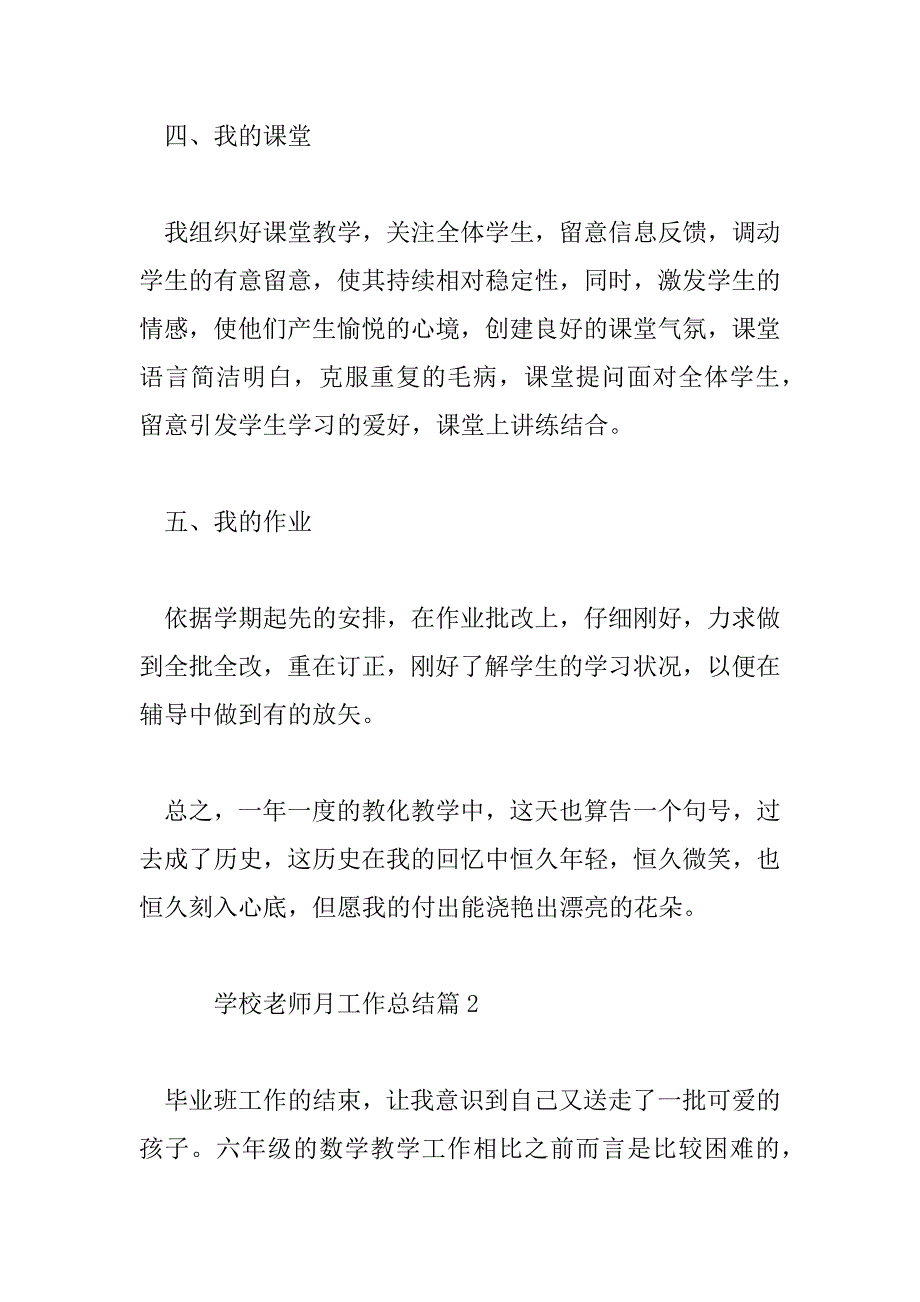 四、我的课堂

我组织好课堂教学，关注全体学生，留意信息反馈，调动学生的有意留意，使其持续相对稳定性，同时，激发学生的情感，使他们产生愉悦的心境，创建良好的课堂气氛，课堂语言简洁明白，克服重复的毛病，课堂提问面对全体学生，留意引发学生学习的爱好，课堂上讲练结合。

五、我的作业

依据学期起先的安排，在作业批改上，仔细刚好，力求做到全批全改，重在订正，刚好了解学生的学习状况，以便在辅导中做到有的放矢。

总之，一年一度的教化教学中，这天也算告一个句号，过去成了历史，这历史在我的回忆中恒久年轻，恒久微笑，也恒久刻入心底，但愿我的付出能浇艳出漂亮的花朵。

学校老师月工作总结篇 2

毕业班工作的结束，让我意识到自己又送走了一批可爱的孩子。六年级的数学教学工作相比之前而言是比较困难的，